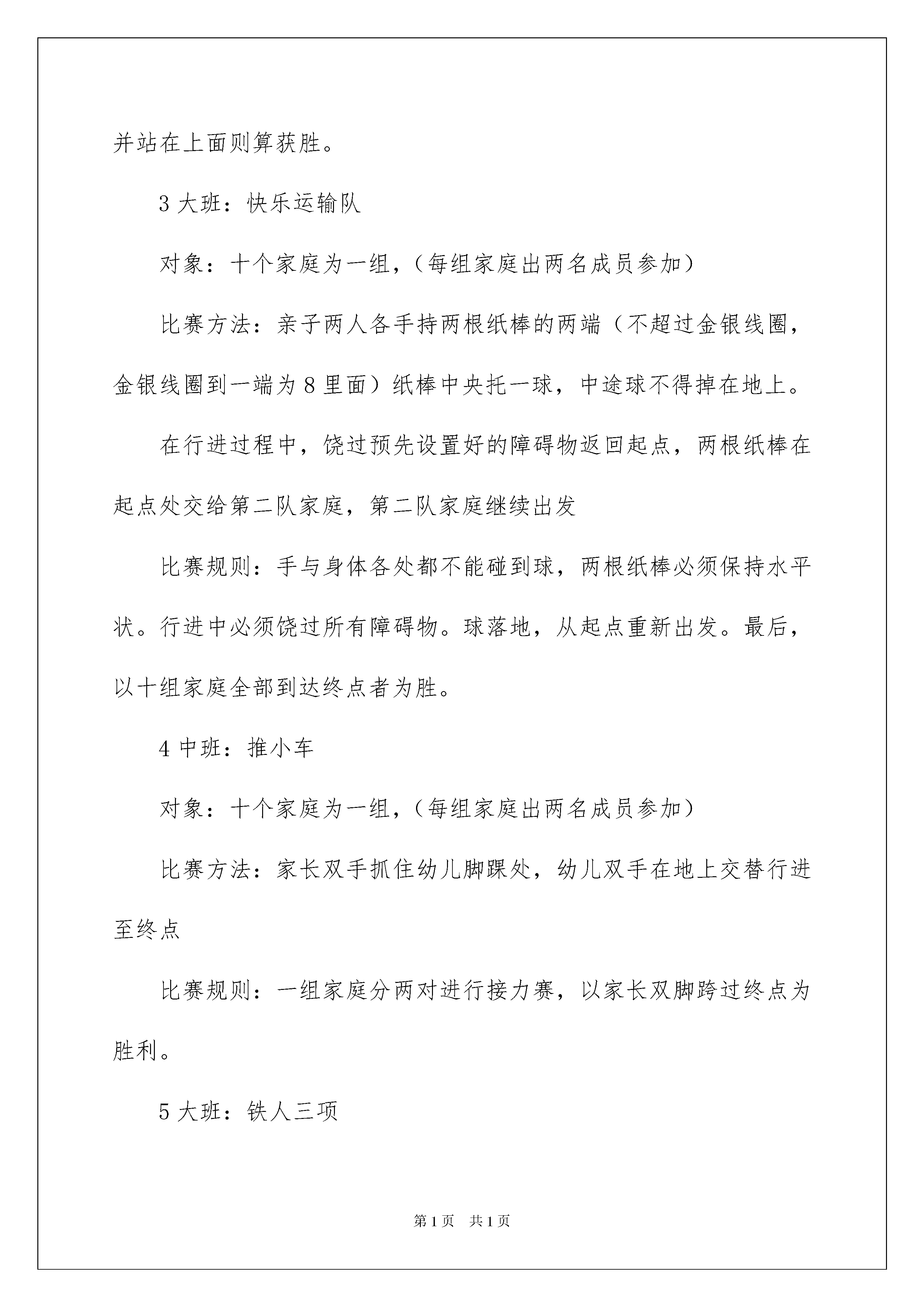 并站在上面则算获胜。

3 大班：快乐运输队

对象：十个家庭为一组，（每组家庭出两名成员参加）

比赛方法：亲子两人各手持两根纸棒的两端（不超过金银线圈，金银线圈到一端为 8 里面）纸棒中央托一球，中途球不得掉在地上。

在行进过程中，饶过预先设置好的障碍物返回起点，两根纸棒在起点处交给第二队家庭，第二队家庭继续出发

比赛规则：手与身体各处都不能碰到球，两根纸棒必须保持水平状。行进中必须饶过所有障碍物。球落地，从起点重新出发。最后，以十组家庭全部到达终点者为胜。

4 中班：推小车

对象：十个家庭为一组，（每组家庭出两名成员参加）

比赛方法：家长双手抓住幼儿脚踝处，幼儿双手在地上交替行进至终点

比赛规则：一组家庭分两对进行接力赛，以家长双脚跨过终点为胜利。

5 大班：铁人三项

第 1 页　共 1 页